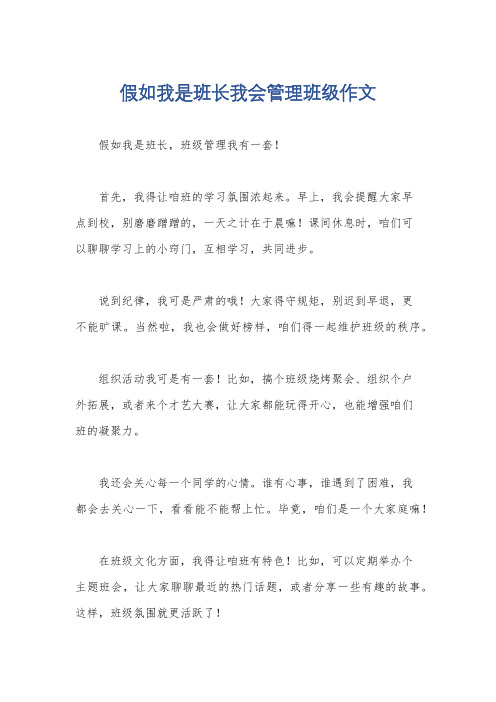 假如我是班长我会管理班级作文

假如我是班长，班级管理我有一套！

首先，我得让咱班的学习氛围浓起来。早上，我会提醒大家早点到校，别磨磨蹭蹭的，一天之计在于晨嘛！课间休息时，咱们可以聊聊学习上的小窍门，互相学习，共同进步。

说到纪律，我可是严肃的哦！大家得守规矩，别迟到早退，更不能旷课。当然啦，我也会做好榜样，咱们得一起维护班级的秩序。

组织活动我可是有一套！比如，搞个班级烧烤聚会、组织个户外拓展，或者来个才艺大赛，让大家都能玩得开心，也能增强咱们班的凝聚力。

我还会关心每一个同学的心情。谁有心事，谁遇到了困难，我都会去关心一下，看看能不能帮上忙。毕竟，咱们是一个大家庭嘛！

在班级文化方面，我得让咱班有特色！比如，可以定期举办个主题班会，让大家聊聊最近的热门话题，或者分享一些有趣的故事。这样，班级氛围就更活跃了！